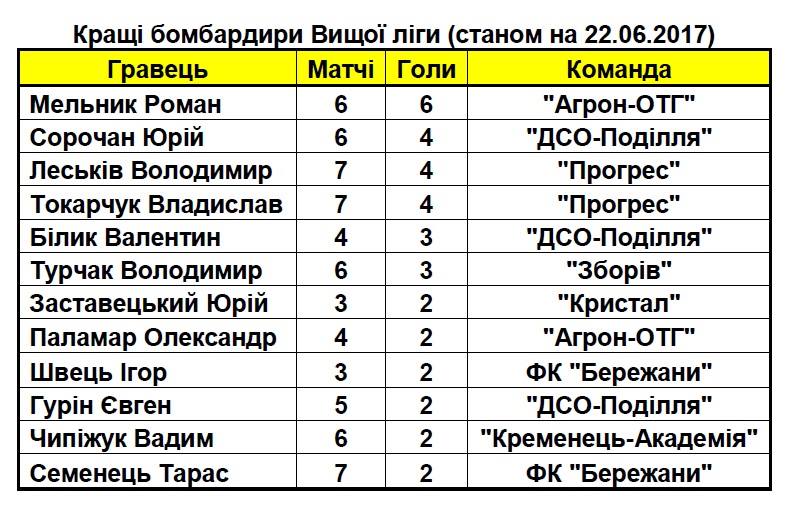 Кращі бомбардири Вищої ліги (станом на 22.06.2017)

| Гравець | Матчі | Голи | Команда |
|---|---|---|---|
| Мельник Роман | 6 | 6 | "Агрон-ОТГ" |
| Сорочан Юрій | 6 | 4 | "ДСО-Поділля" |
| Леськів Володимир | 7 | 4 | "Прогрес" |
| Токарчук Владислав | 7 | 4 | "Прогрес" |
| Білик Валентин | 4 | 3 | "ДСО-Поділля" |
| Турчак Володимир | 6 | 3 | "Зборів" |
| Заставецький Юрій | 3 | 2 | "Кристал" |
| Паламар Олександр | 4 | 2 | "Агрон-ОТГ" |
| Швець Ігор | 3 | 2 | ФК "Бережани" |
| Гурін Євген | 5 | 2 | "ДСО-Поділля" |
| Чипіжук Вадим | 6 | 2 | "Кременець-Академія" |
| Семенець Тарас | 7 | 2 | ФК "Бережани" |